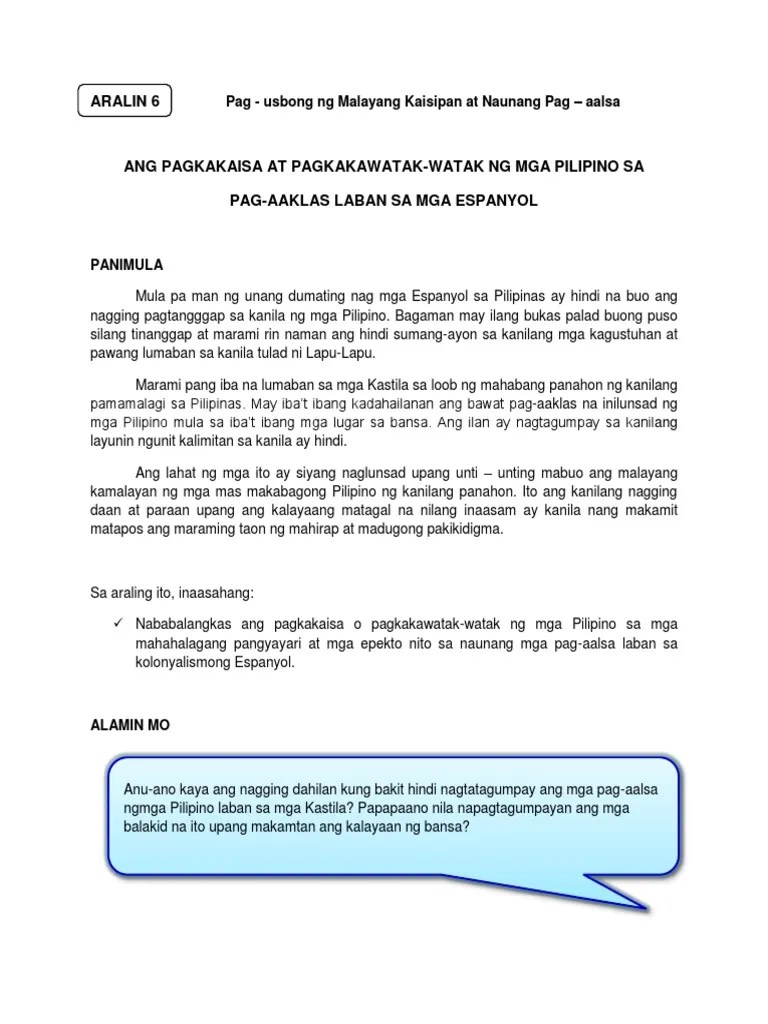 ARALIN 6

Pag - usbong ng Malayang Kaisipan at Naunang Pag – aalsa

ANG PAGKAKAISA AT PAGKAKAWATAK-WATAK NG MGA PILIPINO SA PAG-AAKLAS LABAN SA MGA ESPANYOL

PANIMULA

Mula pa man ng unang dumating nag mga Espanyol sa Pilipinas ay hindi na buo ang nagging pagtangggap sa kanila ng mga Pilipino. Bagaman may ilang bukas palad buong puso silang tinanggap at marami rin naman ang hindi sumang-ayon sa kanilang mga kagustuhan at pawang lumaban sa kanila tulad ni Lapu-Lapu.

Marami pang iba na lumaban sa mga Kastila sa loob ng mahabang panahon ng kanilang pamamalagi sa Pilipinas. May iba't ibang kadahailanan ang bawat pag-aaklas na inilunsad ng mga Pilipino mula sa iba't ibang mga lugar sa bansa. Ang ilan ay nagtagumpay sa kanilang layunin ngunit kalimitan sa kanila ay hindi.

Ang lahat ng mga ito ay siyang naglunsad upang unti – unting mabuo ang malayang kamalayan ng mga mas makabagong Pilipino ng kanilang panahon. Ito ang kanilang nagging daan at paraan upang ang kalayaang matagal na nilang inaasam ay kanila nang makamit matapos ang maraming taon ng mahirap at madugong pakikidigma.

Sa araling ito, inaasahang:

✓ Nababalangkas ang pagkakaisa o pagkakawatak-watak ng mga Pilipino sa mga mahahalagang pangyayari at mga epekto nito sa naunang mga pag-aalsa laban sa kolonyalismong Espanyol.

ALAMIN MO

Anu-ano kaya ang nagging dahilan kung bakit hindi nagtatagumpay ang mga pag-aalsa ngmga Pilipino laban sa mga Kastila? Papapaano nila napagtagumpayan ang mga balakid na ito upang makamtan ang kalayaan ng bansa?